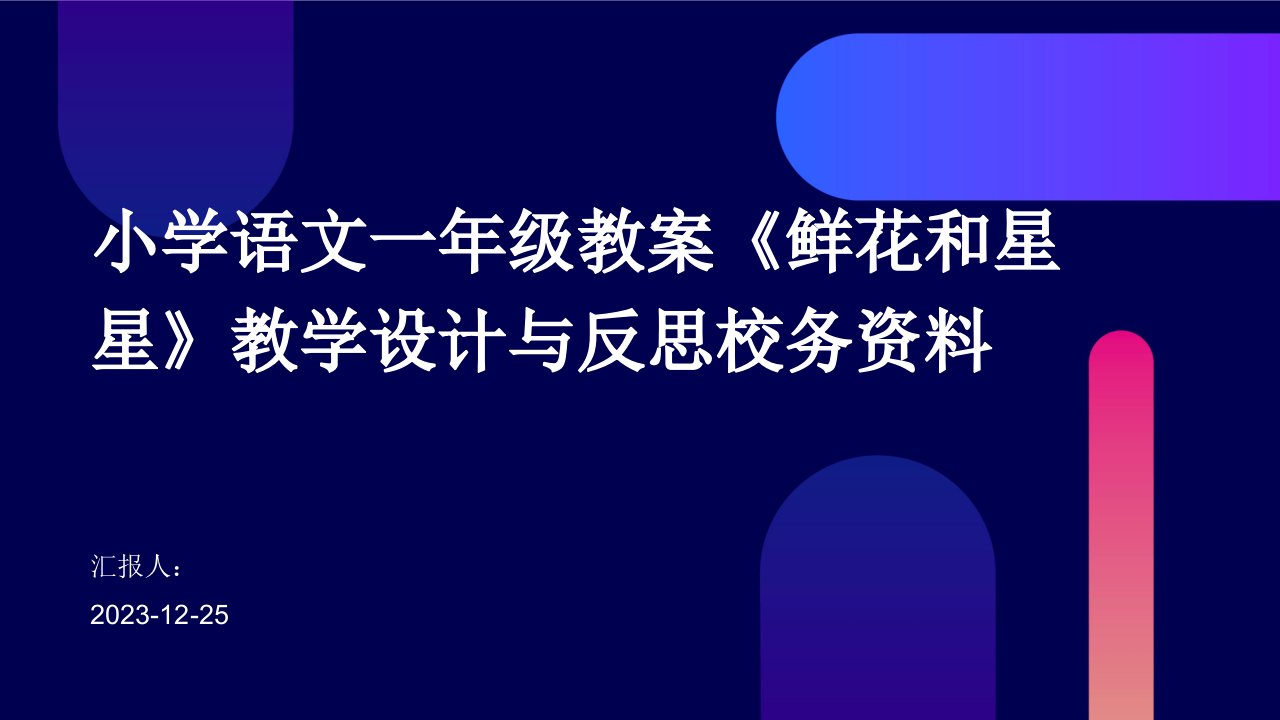 小学语文一年级教案《鲜花和星星》教学设计与反思校务资料

汇报人：

2023-12-25